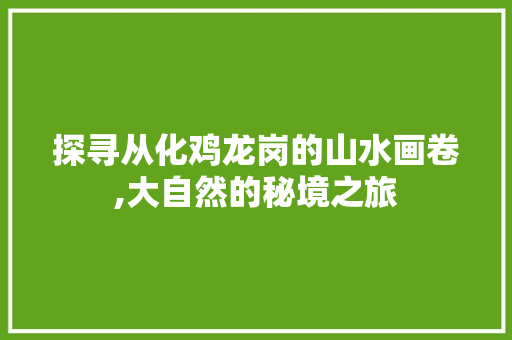 探寻从化鸡龙岗的山水画卷,大自然的秘境之旅